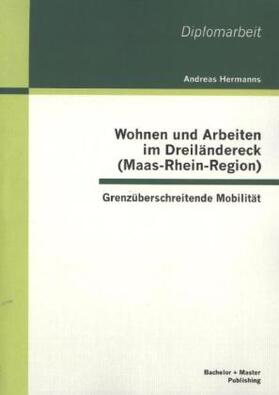 Diplomarbeit

Andreas Hermanns

Wohnen und Arbeiten im Dreiländereck (Maas-Rhein-Region)

Grenzüberschreitende Mobilität

Bachelor + Master Publishing